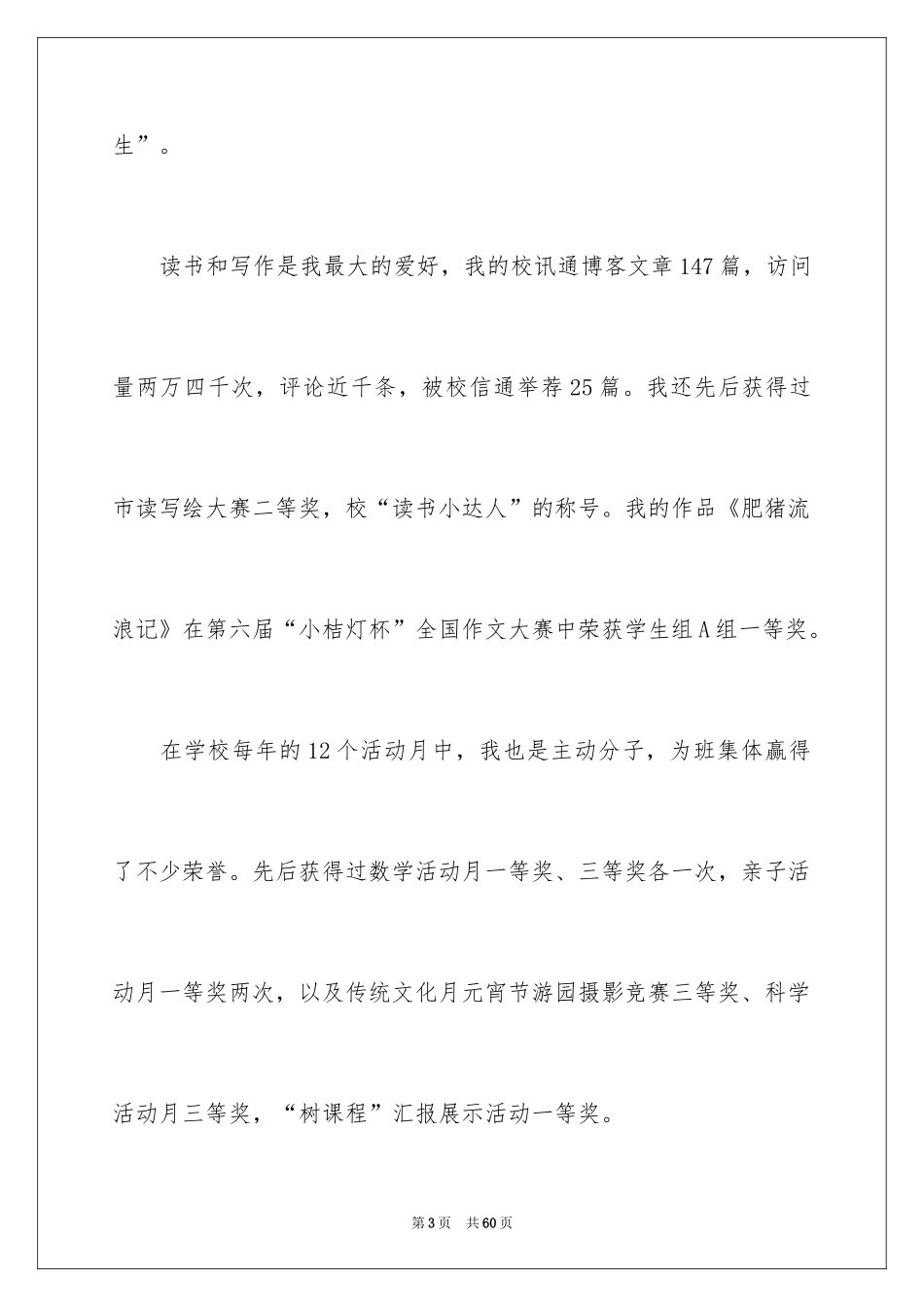 生”。

读书和写作是我最大的爱好，我的校讯通博客文章147篇，访问量两万四千次，评论近千条，被校信通举荐25篇。我还先后获得过市读写绘大赛二等奖，校“读书小达人”的称号。我的作品《肥猪流浪记》在第六届“小桔灯杯”全国作文大赛中荣获学生组A组一等奖。

在学校每年的12个活动月中，我也是主动分子，为班集体赢得了不少荣誉。先后获得过数学活动月一等奖、三等奖各一次，亲子活动月一等奖两次，以及传统文化月元宵节游园摄影竞赛三等奖、科学活动月三等奖，“树课程”汇报展示活动一等奖。

第3页 共60页